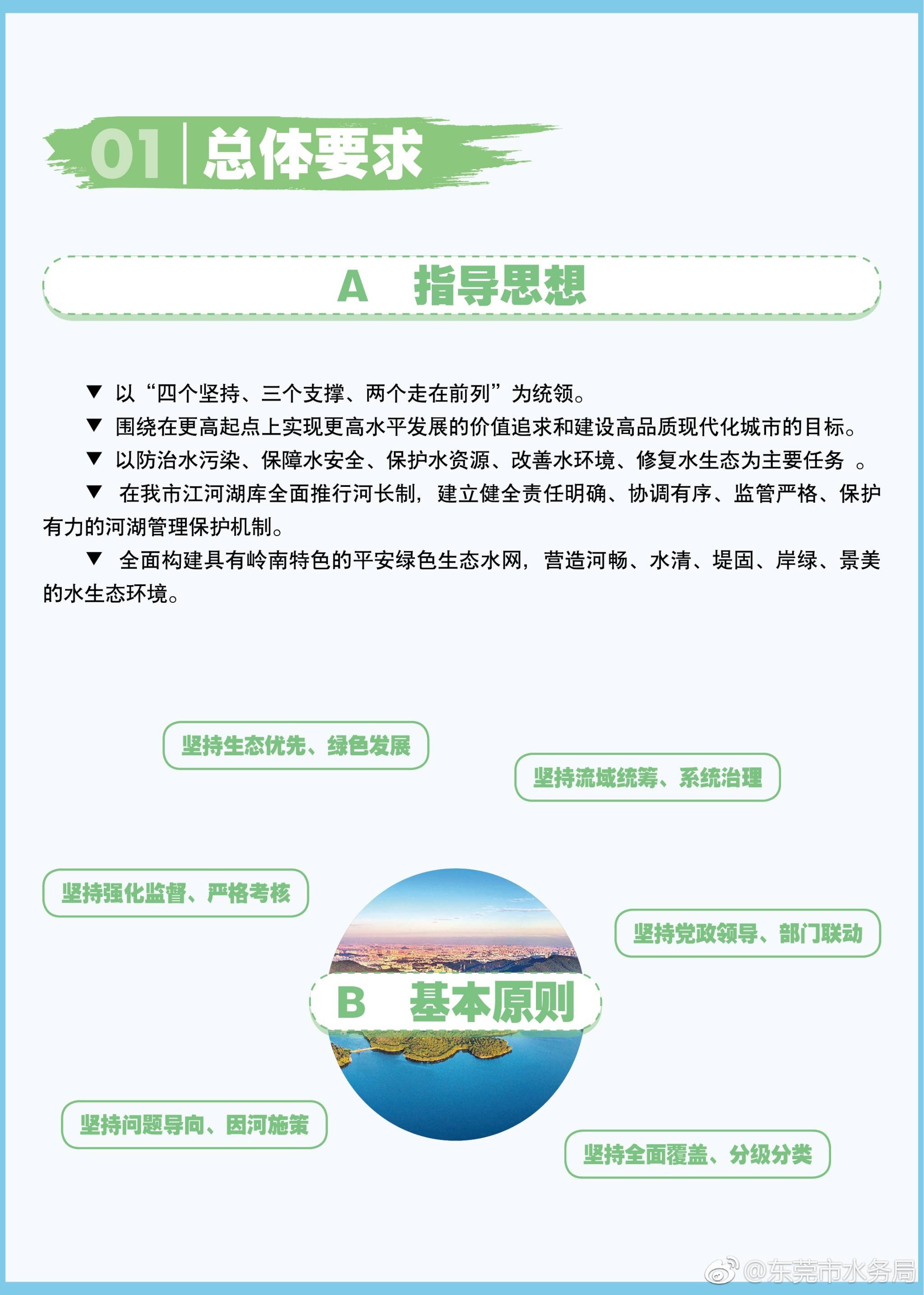 01 | 总体要求

A 指导思想

▼ 以“四个坚持、三个支撑、两个走在前列”为统领。

▼ 围绕在更高起点上实现更高水平发展的价值追求和建设高品质现代化城市的目标。

▼ 以防治水污染、保障水安全、保护水资源、改善水环境、修复水生态为主要任务 。

▼ 在我市江河湖库全面推行河长制，建立健全责任明确、协调有序、监管严格、保护有力的河湖管理保护机制。

▼ 全面构建具有岭南特色的平安绿色生态水网，营造河畅、水清、堤固、岸绿、景美的水生态环境。

坚持生态优先、绿色发展

坚持流域统筹、系统治理

坚持强化监督、严格考核

坚持党政领导、部门联动

B 基本原则

坚持问题导向、因河施策

坚持全面覆盖、分级分类

@东莞市水务局